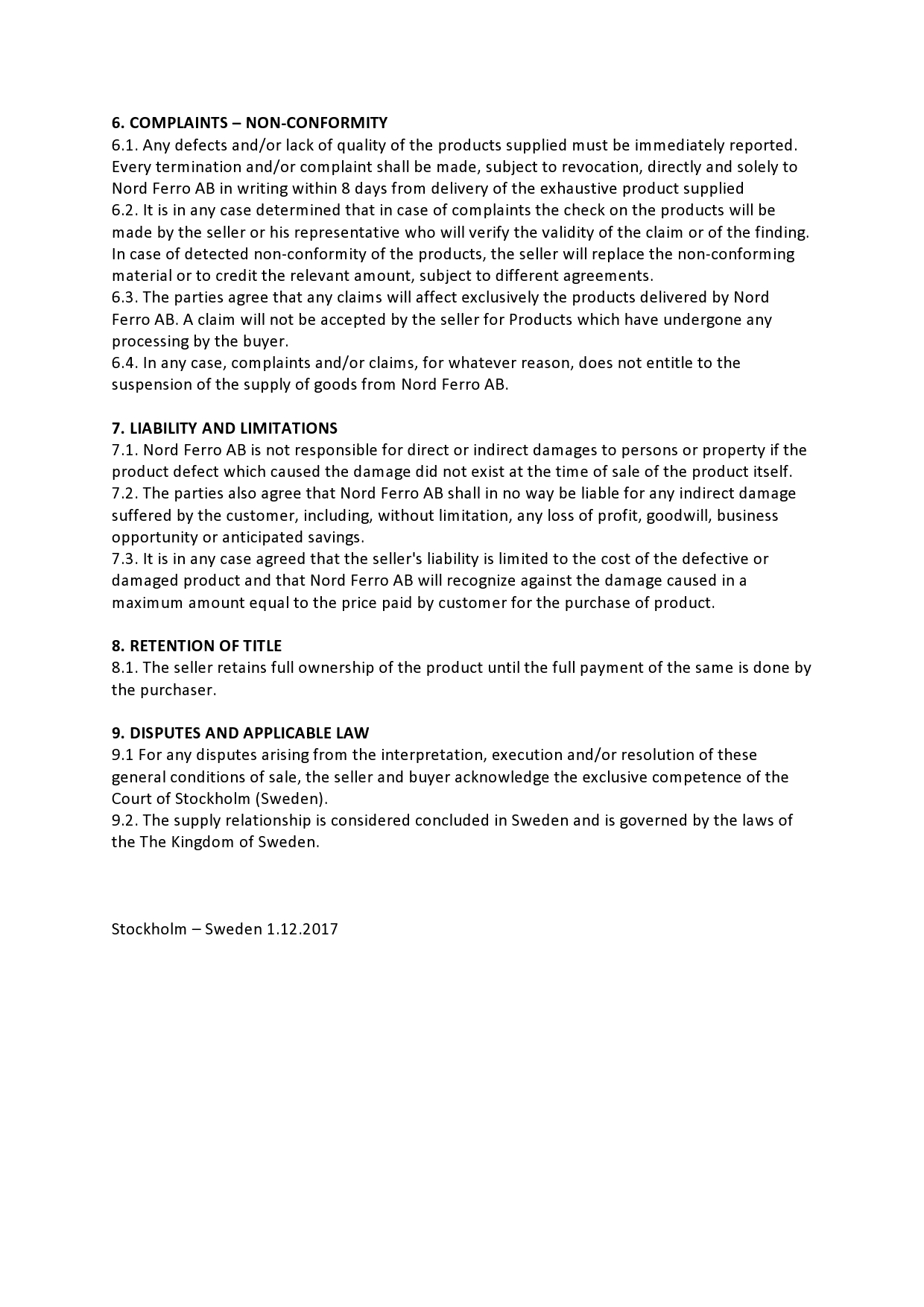 6. COMPLAINTS – NON-CONFORMITY
6.1. Any defects and/or lack of quality of the products supplied must be immediately reported. Every termination and/or complaint shall be made, subject to revocation, directly and solely to Nord Ferro AB in writing within 8 days from delivery of the exhaustive product supplied
6.2. It is in any case determined that in case of complaints the check on the products will be made by the seller or his representative who will verify the validity of the claim or of the finding. In case of detected non-conformity of the products, the seller will replace the non-conforming material or to credit the relevant amount, subject to different agreements.
6.3. The parties agree that any claims will affect exclusively the products delivered by Nord Ferro AB. A claim will not be accepted by the seller for Products which have undergone any processing by the buyer.
6.4. In any case, complaints and/or claims, for whatever reason, does not entitle to the suspension of the supply of goods from Nord Ferro AB.

7. LIABILITY AND LIMITATIONS
7.1. Nord Ferro AB is not responsible for direct or indirect damages to persons or property if the product defect which caused the damage did not exist at the time of sale of the product itself.
7.2. The parties also agree that Nord Ferro AB shall in no way be liable for any indirect damage suffered by the customer, including, without limitation, any loss of profit, goodwill, business opportunity or anticipated savings.
7.3. It is in any case agreed that the seller's liability is limited to the cost of the defective or damaged product and that Nord Ferro AB will recognize against the damage caused in a maximum amount equal to the price paid by customer for the purchase of product.

8. RETENTION OF TITLE
8.1. The seller retains full ownership of the product until the full payment of the same is done by the purchaser.

9. DISPUTES AND APPLICABLE LAW
9.1 For any disputes arising from the interpretation, execution and/or resolution of these general conditions of sale, the seller and buyer acknowledge the exclusive competence of the Court of Stockholm (Sweden).
9.2. The supply relationship is considered concluded in Sweden and is governed by the laws of the The Kingdom of Sweden.

Stockholm – Sweden 1.12.2017